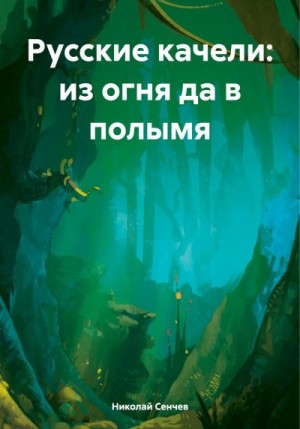 Русские качели: из огня да в полымя

Николай Сенчев